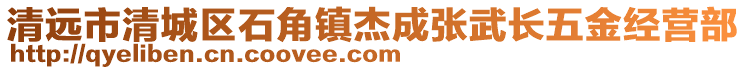 清远市清城区石角镇杰成张武长五金经营部
http://qyeliben.cn.coovee.com